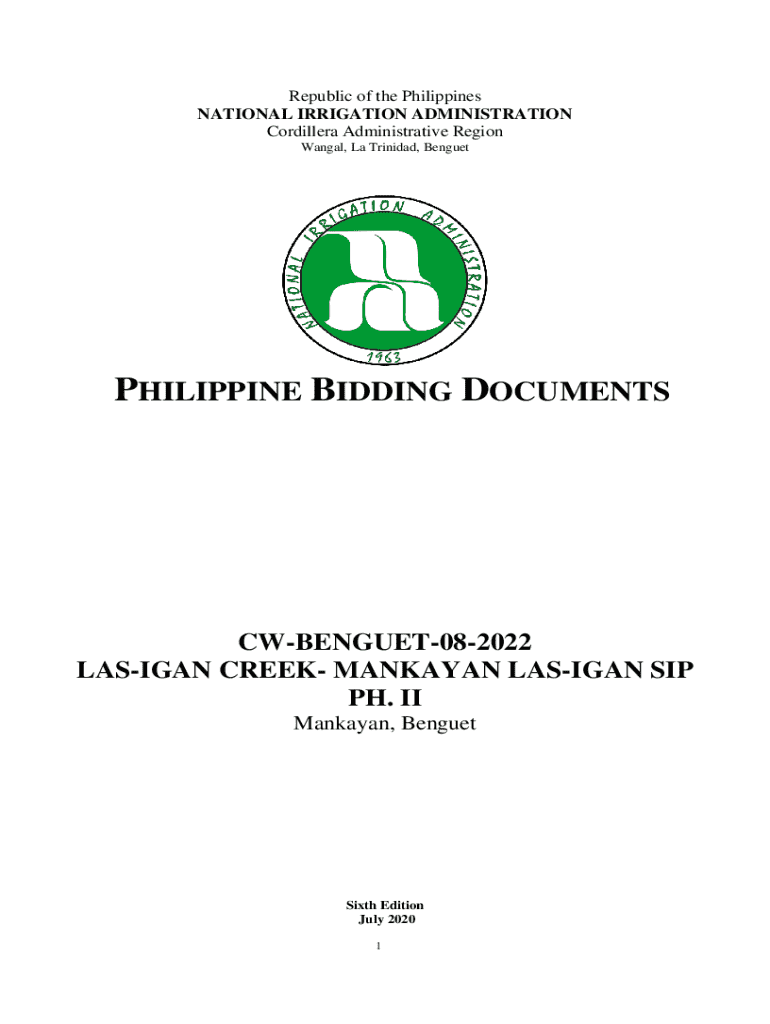 Republic of the Philippines
NATIONAL IRRIGATION ADMINISTRATION
Cordillera Administrative Region
Wangal, La Trinidad, Benguet

NATIONAL IRRIGATION ADMINISTRATION
1963

PHILIPPINE BIDDING DOCUMENTS

CW-BENGUET-08-2022
LAS-IGAN CREEK- MANKAYAN LAS-IGAN SIP PH. II
Mankayan, Benguet

Sixth Edition
July 2020

1